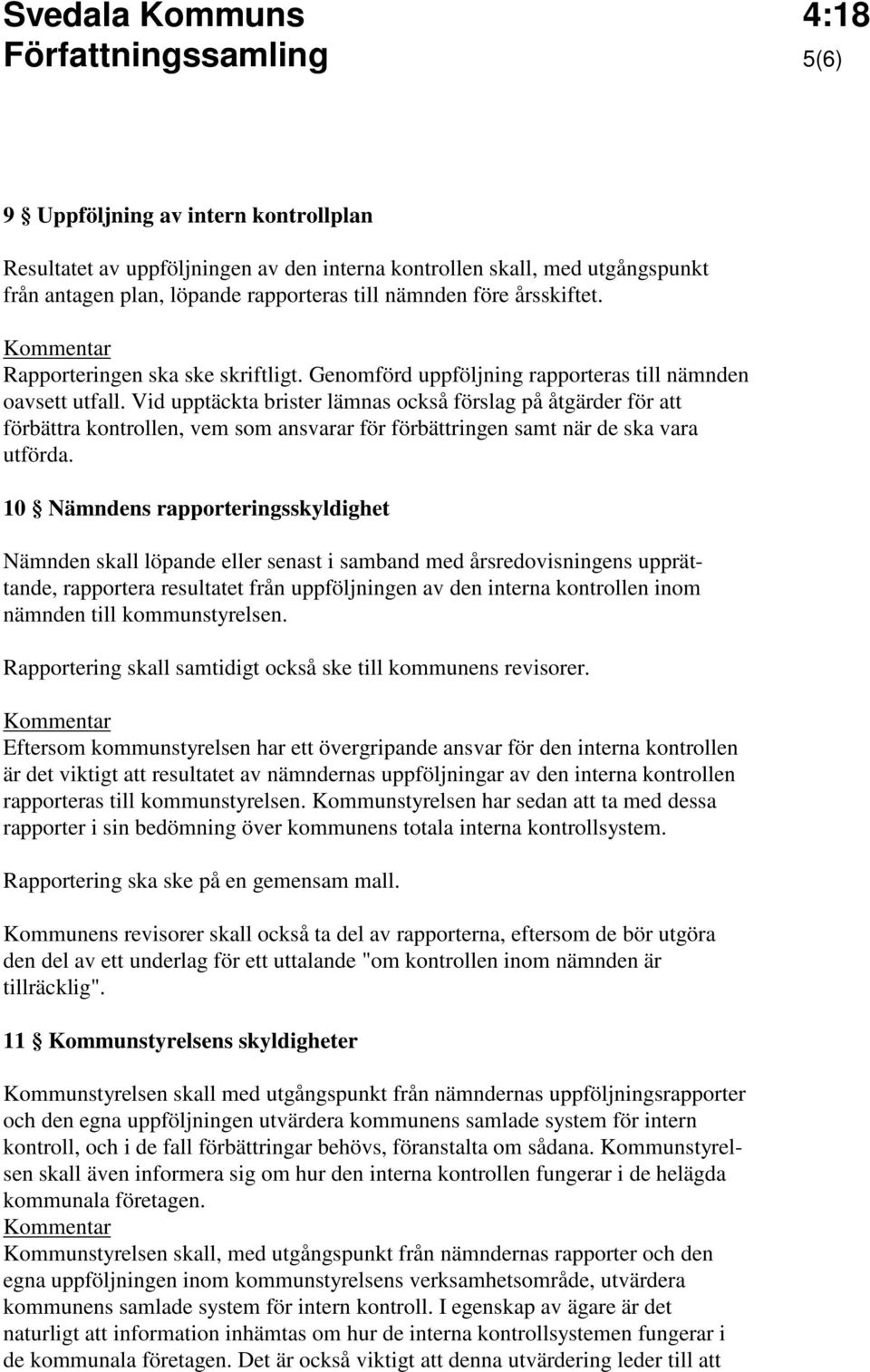 Svedala Kommuns Författningssamling

4:18
5(6)

9 § Uppföljning av intern kontrollplan

Resultatet av uppföljningen av den interna kontrollen skall, med utgångspunkt från antagen plan, löpande rapporteras till nämnden före årsskiftet.

Kommentar
Rapporteringen ska ske skriftligt. Genomförd uppföljning rapporteras till nämnden oavsett utfall. Vid upptäckta brister lämnas också förslag på åtgärder för att förbättra kontrollen, vem som ansvarar för förbättringen samt när de ska vara utförda.

10 § Nämndens rapporteringsskyldighet

Nämnden skall löpande eller senast i samband med årsredovisningens upprättande, rapportera resultatet från uppföljningen av den interna kontrollen inom nämnden till kommunstyrelsen.

Rapportering skall samtidigt också ske till kommunens revisorer.

Kommentar
Eftersom kommunstyrelsen har ett övergripande ansvar för den interna kontrollen är det viktigt att resultatet av nämndernas uppföljningar av den interna kontrollen rapporteras till kommunstyrelsen. Kommunstyrelsen har sedan att ta med dessa rapporter i sin bedömning över kommunens totala interna kontrollsystem.

Rapportering ska ske på en gemensam mall.

Kommunens revisorer skall också ta del av rapporterna, eftersom de bör utgöra den del av ett underlag för ett uttalande "om kontrollen inom nämnden är tillräcklig".

11 § Kommunstyrelsens skyldigheter

Kommunstyrelsen skall med utgångspunkt från nämndernas uppföljningsrapporter och den egna uppföljningen utvärdera kommunens samlade system för intern kontroll, och i de fall förbättringar behövs, föranstalta om sådana. Kommunstyrelsen skall även informera sig om hur den interna kontrollen fungerar i de helägda kommunala företagen.
Kommentar
Kommunstyrelsen skall, med utgångspunkt från nämndernas rapporter och den egna uppföljningen inom kommunstyrelsens verksamhetsområde, utvärdera kommunens samlade system för intern kontroll. I egenskap av ägare är det naturligt att information inhämtas om hur de interna kontrollsystemen fungerar i de kommunala företagen. Det är också viktigt att denna utvärdering leder till att